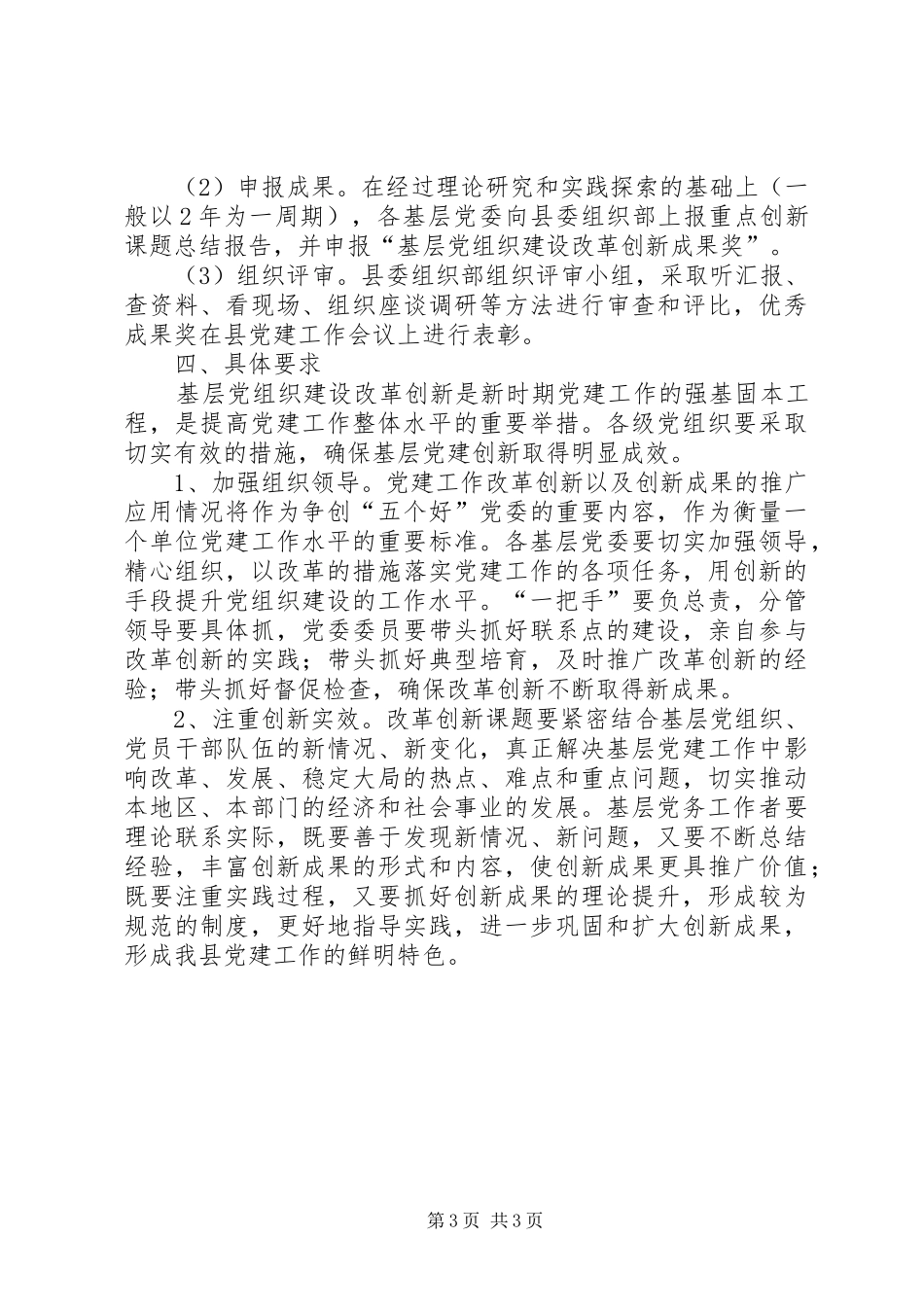 （2）申报成果。在经过理论研究和实践探索的基础上（一般以2年为一周期），各基层党委向县委组织部上报重点创新课题总结报告，并申报“基层党组织建设改革创新成果奖”。

（3）组织评审。县委组织部组织评审小组，采取听汇报、查资料、看现场、组织座谈调研等方法进行审查和评比，优秀成果奖在县党建工作会议上进行表彰。

四、具体要求

基层党组织建设改革创新是新时期党建工作的强基固本工程，是提高党建工作整体水平的重要举措。各级党组织要采取切实有效的措施，确保基层党建创新取得明显成效。

1、加强组织领导。党建工作改革创新以及创新成果的推广应用情况将作为争创“五个好”党委的重要内容，作为衡量一个单位党建工作水平的重要标准。各基层党委要切实加强领导，精心组织，以改革的措施落实党建工作的各项任务，用创新的手段提升党组织建设的工作水平。“一把手”要负总责，分管领导要具体抓，党委委员要带头抓好联系点的建设，亲自参与改革创新的实践；带头抓好典型培育，及时推广改革创新的经验；带头抓好督促检查，确保改革创新不断取得新成果。

2、注重创新实效。改革创新课题要紧密结合基层党组织、党员干部队伍的新情况、新变化，真正解决基层党建工作中影响改革、发展、稳定大局的热点、难点和重点问题，切实推动本地区、本部门的经济和社会事业的发展。基层党务工作者要理论联系实际，既要善于发现新情况、新问题，又要不断总结经验，丰富创新成果的形式和内容，使创新成果更具推广价值；既要注重实践过程，又要抓好创新成果的理论提升，形成较为规范的制度，更好地指导实践，进一步巩固和扩大创新成果，形成我县党建工作的鲜明特色。

第3页 共3页